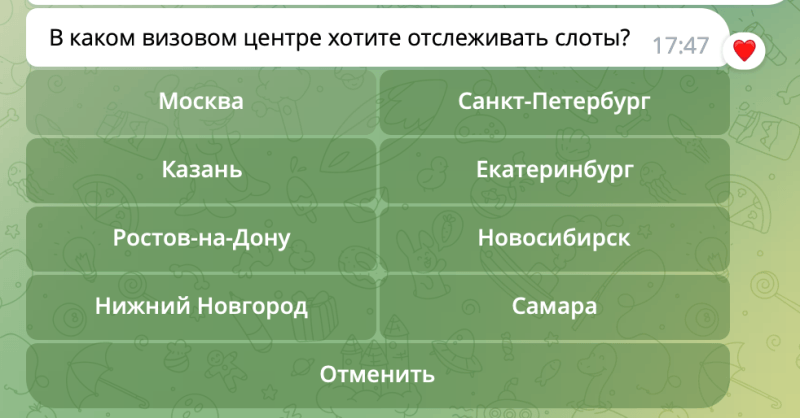 В каком визовом центре хотите отслеживать слоты? 17:47

Москва
Санкт-Петербург
Казань
Екатеринбург
Ростов-на-Дону
Новосибирск
Нижний Новгород
Самара
Отменить